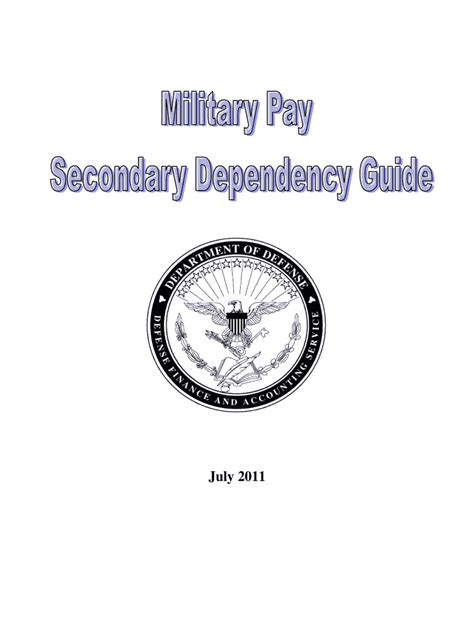 Military Pay
Secondary Dependency Guide

DEPARTMENT OF DEFENSE
DEFENSE FINANCE AND ACCOUNTING SERVICE

July 2011